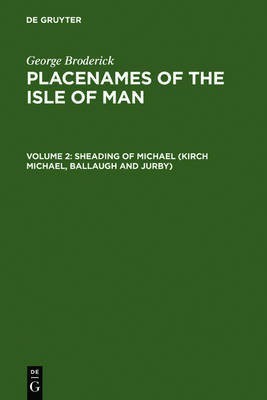 DE GRUYTER

George Broderick

PLACENAMES OF THE ISLE OF MAN

VOLUME 2: SHEADING OF MICHAEL (KIRCH MICHAEL, BALLAUGH AND JURBY)

DE
G